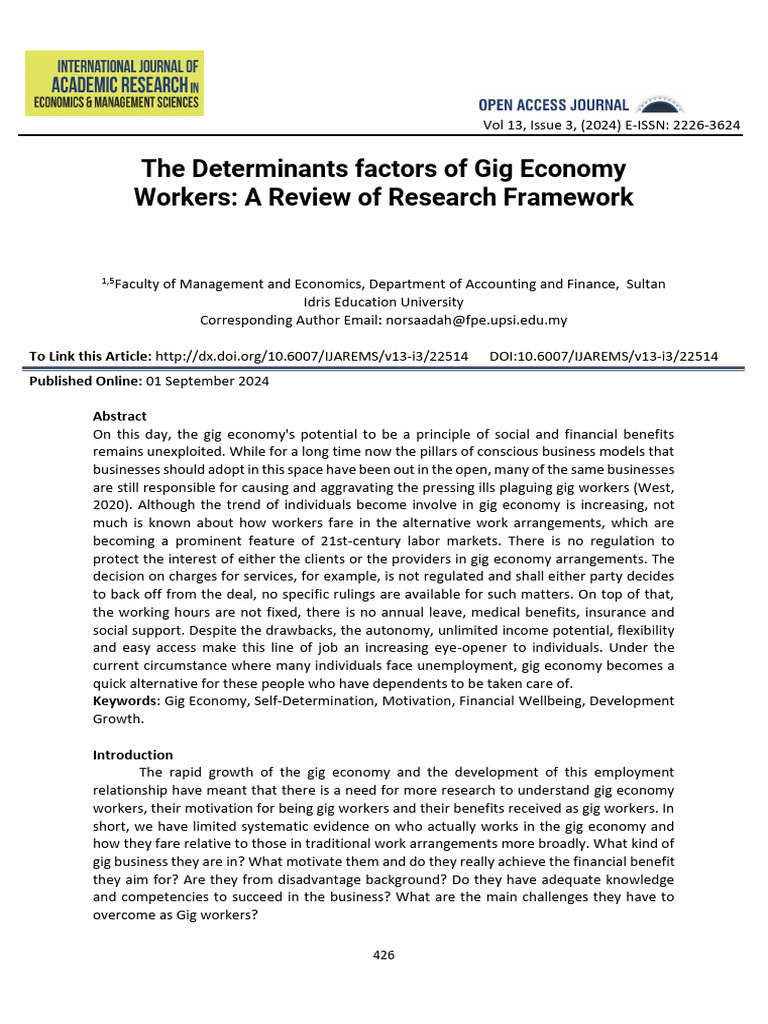 INTERNATIONAL JOURNAL OF
ACADEMIC RESEARCH IN
ECONOMICS & MANAGEMENT SCIENCES

OPEN ACCESS JOURNAL
Vol 13, Issue 3, (2024) E-ISSN: 2226-3624

The Determinants factors of Gig Economy Workers: A Review of Research Framework

$^{1,5}$Faculty of Management and Economics, Department of Accounting and Finance, Sultan Idris Education University
Corresponding Author Email: norsaadah@fpe.upsi.edu.my

To Link this Article: http://dx.doi.org/10.6007/IJAREMS/v13-i3/22514 DOI:10.6007/IJAREMS/v13-i3/22514

Published Online: 01 September 2024

Abstract
On this day, the gig economy's potential to be a principle of social and financial benefits remains unexploited. While for a long time now the pillars of conscious business models that businesses should adopt in this space have been out in the open, many of the same businesses are still responsible for causing and aggravating the pressing ills plaguing gig workers (West, 2020). Although the trend of individuals become involve in gig economy is increasing, not much is known about how workers fare in the alternative work arrangements, which are becoming a prominent feature of 21st-century labor markets. There is no regulation to protect the interest of either the clients or the providers in gig economy arrangements. The decision on charges for services, for example, is not regulated and shall either party decides to back off from the deal, no specific rulings are available for such matters. On top of that, the working hours are not fixed, there is no annual leave, medical benefits, insurance and social support. Despite the drawbacks, the autonomy, unlimited income potential, flexibility and easy access make this line of job an increasing eye-opener to individuals. Under the current circumstance where many individuals face unemployment, gig economy becomes a quick alternative for these people who have dependents to be taken care of.
Keywords: Gig Economy, Self-Determination, Motivation, Financial Wellbeing, Development Growth.

Introduction
The rapid growth of the gig economy and the development of this employment relationship have meant that there is a need for more research to understand gig economy workers, their motivation for being gig workers and their benefits received as gig workers. In short, we have limited systematic evidence on who actually works in the gig economy and how they fare relative to those in traditional work arrangements more broadly. What kind of gig business they are in? What motivate them and do they really achieve the financial benefit they aim for? Are they from disadvantage background? Do they have adequate knowledge and competencies to succeed in the business? What are the main challenges they have to overcome as Gig workers?

426